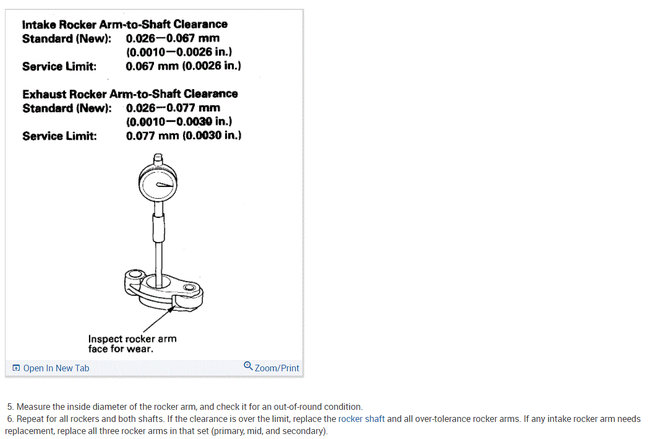 Intake Rocker Arm-to-Shaft Clearance
Standard (New): 0.026—0.067 mm (0.0010—0.0026 in.)
Service Limit: 0.067 mm (0.0026 in.)

Exhaust Rocker Arm-to-Shaft Clearance
Standard (New): 0.026—0.077 mm (0.0010—0.0030 in.)
Service Limit: 0.077 mm (0.0030 in.)

Inspect rocker arm face for wear.

Open In New Tab

Zoom/Print

5. Measure the inside diameter of the rocker arm, and check it for an out-of-round condition.
6. Repeat for all rockers and both shafts. If the clearance is over the limit, replace the rocker shaft and all over-tolerance rocker arms. If any intake rocker arm needs replacement, replace all three rocker arms in that set (primary, mid, and secondary).